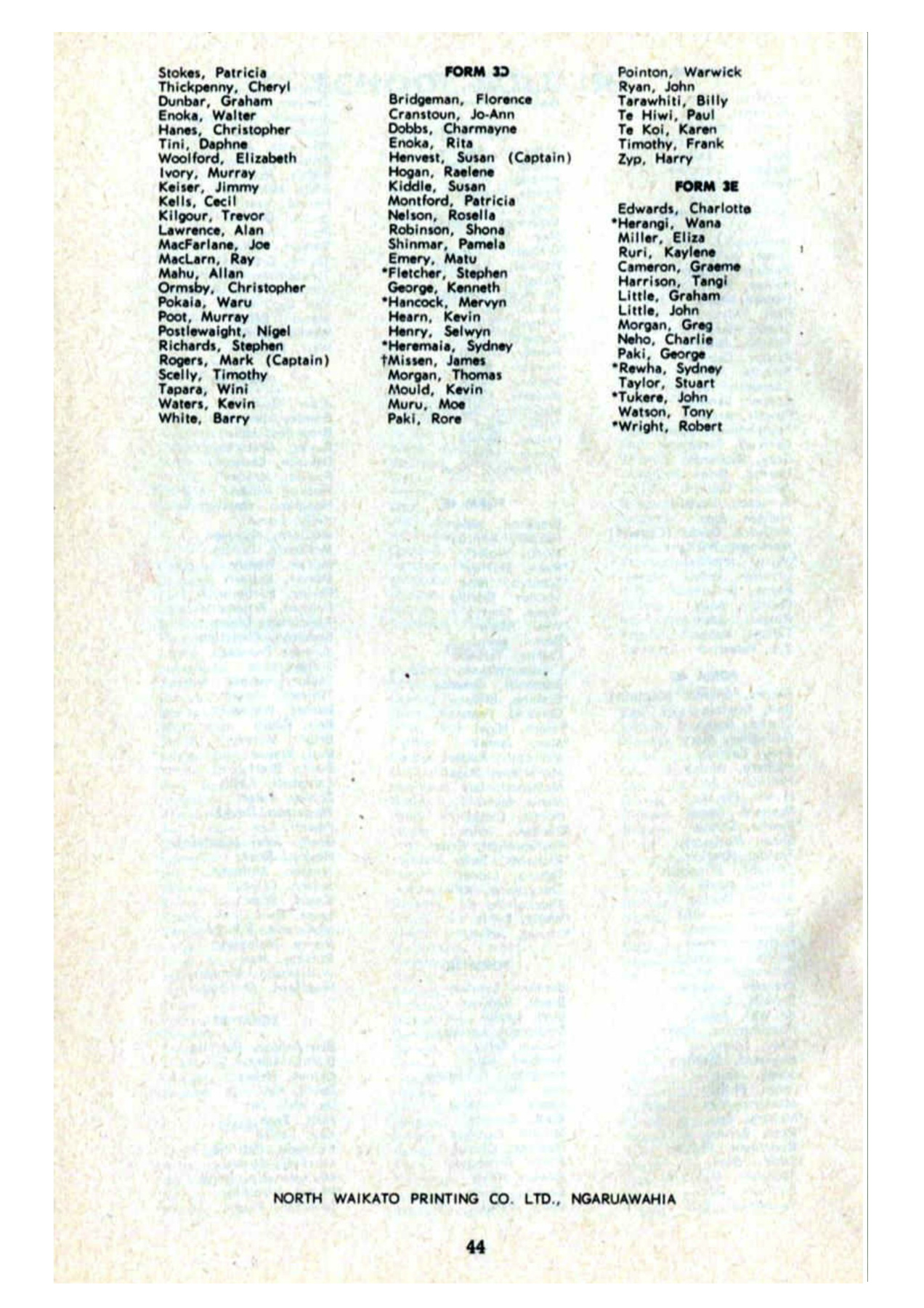 Stokes, Patricia
Thickpenny, Cheryl
Dunbar, Graham
Enoka, Walter
Hanes, Christopher
Tini, Daphne
Woolford, Elizabeth
Ivory, Murray
Keiser, Jimmy
Kells, Cecil
Kilgour, Trevor
Lawrence, Alan
MacFarlane, Joe
MacLarn, Ray
Mahu, Allan
Ormsby, Christopher
Pokaia, Waru
Poot, Murray
Postlewaight, Nigel
Richards, Stephen
Rogers, Mark (Captain)
Scelly, Timothy
Tapara, Wini
Waters, Kevin
White, Barry

FORM 3D

Bridgeman, Florence
Cranstoun, Jo-Ann
Dobbs, Charmayne
Enoka, Rita
Henvest, Susan (Captain)
Hogan, Raelene
Kiddle, Susan
Montford, Patricia
Nelson, Rosella
Robinson, Shona
Shinmar, Pamela
Emery, Matu
*Fletcher, Stephen
George, Kenneth
*Hancock, Mervyn
Hearn, Kevin
Henry, Selwyn
*Heremaia, Sydney
†Missen, James
Morgan, Thomas
Mould, Kevin
Muru, Moe
Paki, Rore

Pointon, Warwick
Ryan, John
Tarawhiti, Billy
Te Hiwi, Paul
Te Koi, Karen
Timothy, Frank
Zyp, Harry

FORM 3E

Edwards, Charlotte
*Herangi, Wana
Miller, Eliza
Ruri, Kaylene
Cameron, Graeme
Harrison, Tangi
Little, Graham
Little, John
Morgan, Greg
Neho, Charlie
Paki, George
*Rewha, Sydney
Taylor, Stuart
*Tukere, John
Watson, Tony
*Wright, Robert

NORTH WAIKATO PRINTING CO. LTD., NGARUAWAHIA

44